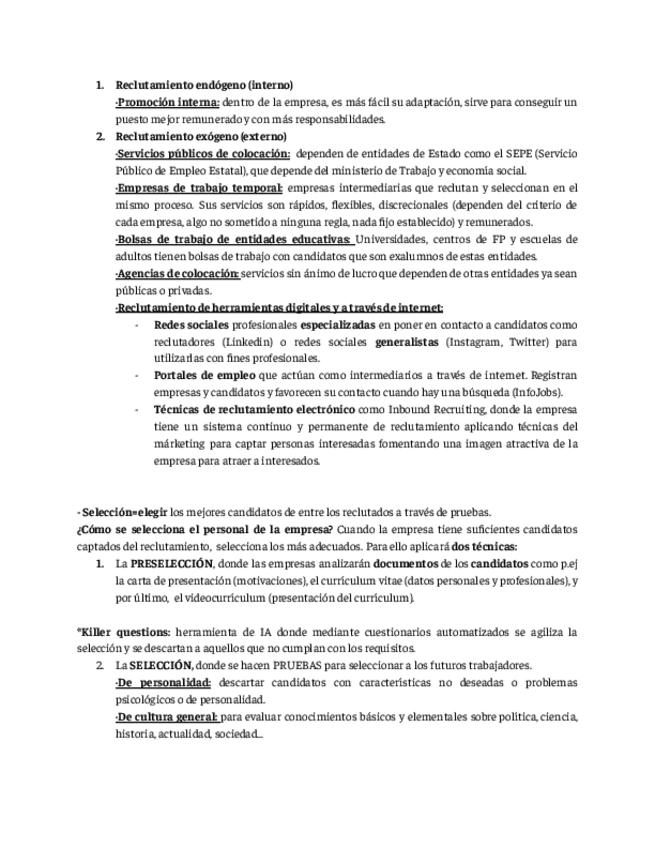 1. Reclutamiento endógeno (interno)
-Promoción interna: dentro de la empresa, es más fácil su adaptación, sirve para conseguir un puesto mejor remunerado y con más responsabilidades.
2. Reclutamiento exógeno (externo)
-Servicios públicos de colocación: dependen de entidades de Estado como el SEPE (Servicio Público de Empleo Estatal), que depende del ministerio de Trabajo y economía social.
-Empresas de trabajo temporal: empresas intermediarias que reclutan y seleccionan en el mismo proceso. Sus servicios son rápidos, flexibles, discrecionales (dependen del criterio de cada empresa, algo no sometido a ninguna regla, nada fijo establecido) y remunerados.
-Bolsas de trabajo de entidades educativas: Universidades, centros de FP y escuelas de adultos tienen bolsas de trabajo con candidatos que son exalumnos de estas entidades.
-Agencias de colocación: servicios sin ánimo de lucro que dependen de otras entidades ya sean públicas o privadas.
-Reclutamiento de herramientas digitales y a través de internet:
- Redes sociales profesionales especializadas en poner en contacto a candidatos como reclutadores (Linkedin) o redes sociales generalistas (Instagram, Twitter) para utilizarlas con fines profesionales.
- Portales de empleo que actúan como intermediarios a través de internet. Registran empresas y candidatos y favorecen su contacto cuando hay una búsqueda (InfoJobs).
- Técnicas de reclutamiento electrónico como Inbound Recruiting, donde la empresa tiene un sistema continuo y permanente de reclutamiento aplicando técnicas del márketing para captar personas interesadas fomentando una imagen atractiva de la empresa para atraer a interesados.

- Selección=elegir los mejores candidatos de entre los reclutados a través de pruebas.
¿Cómo se selecciona el personal de la empresa? Cuando la empresa tiene suficientes candidatos captados del reclutamiento, selecciona los más adecuados. Para ello aplicará dos técnicas:
1. La PRESELECCIÓN, donde las empresas analizarán documentos de los candidatos como p.ej la carta de presentación (motivaciones), el currículum vitae (datos personales y profesionales), y por último, el videocurrículum (presentación del currículum).

*Killer questions: herramienta de IA donde mediante cuestionarios automatizados se agiliza la selección y se descartan a aquellos que no cumplan con los requisitos.
2. La SELECCIÓN, donde se hacen PRUEBAS para seleccionar a los futuros trabajadores.
-De personalidad: descartar candidatos con características no deseadas o problemas psicológicos o de personalidad.
-De cultura general: para evaluar conocimientos básicos y elementales sobre política, ciencia, historia, actualidad, sociedad...